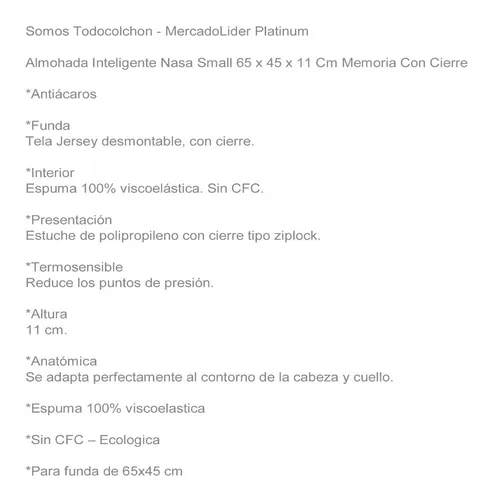 Somos Todocolchon - MercadoLider Platinum

Almohada Inteligente Nasa Small 65 x 45 x 11 Cm Memoria Con Cierre

*Antiácaros

*Funda
Tela Jersey desmontable, con cierre.

*Interior
Espuma 100% viscoelástica. Sin CFC.

*Presentación
Estuche de polipropileno con cierre tipo ziplock.

*Termosensible
Reduce los puntos de presión.

*Altura
11 cm.

*Anatómica
Se adapta perfectamente al contorno de la cabeza y cuello.

*Espuma 100% viscoelastica

*Sin CFC – Ecologica

*Para funda de 65x45 cm